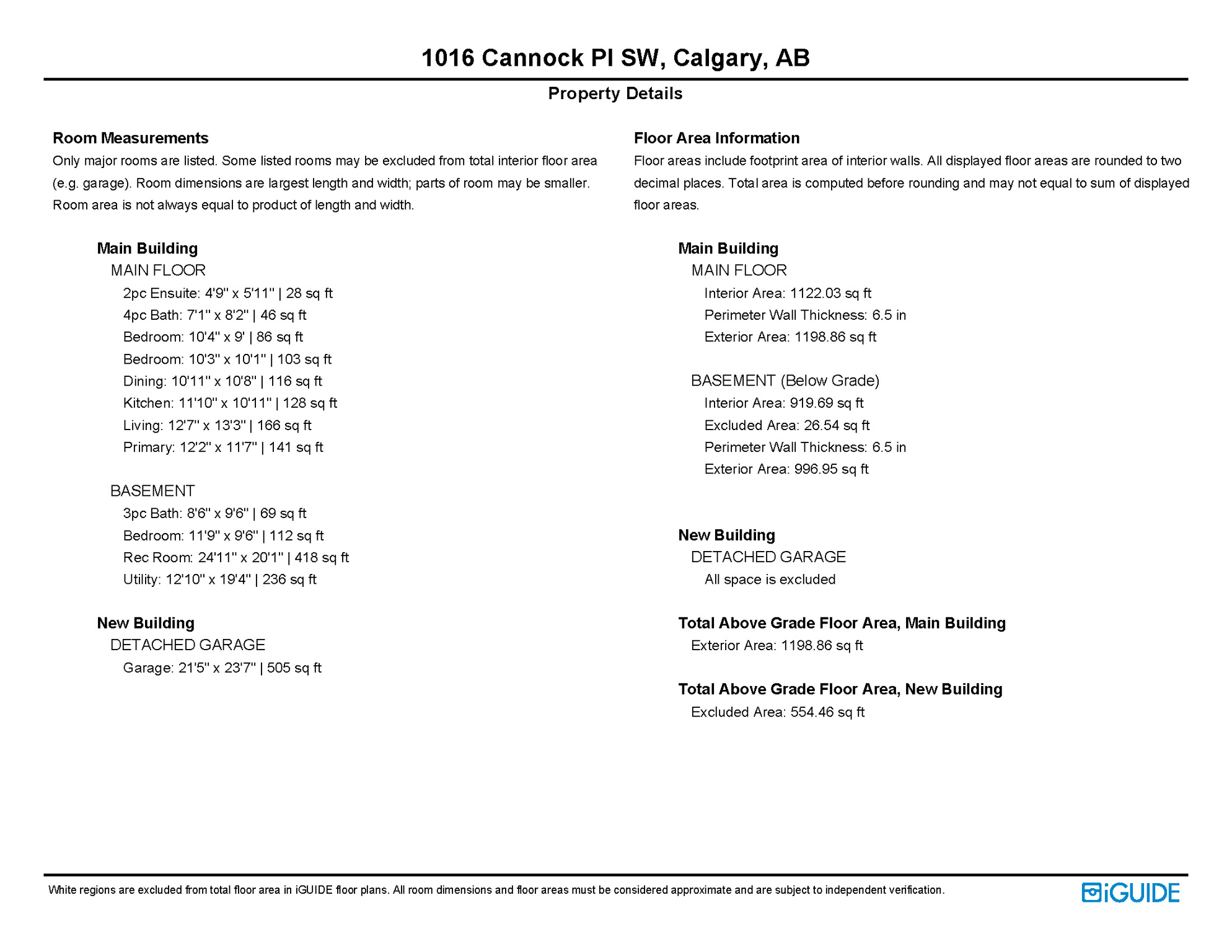 1016 Cannock Pl SW, Calgary, AB

Property Details

Room Measurements

Only major rooms are listed. Some listed rooms may be excluded from total interior floor area (e.g. garage). Room dimensions are largest length and width; parts of room may be smaller. Room area is not always equal to product of length and width.

Main Building
MAIN FLOOR
2pc Ensuite: 4'9" x 5'11" | 28 sq ft
4pc Bath: 7'1" x 8'2" | 46 sq ft
Bedroom: 10'4" x 9' | 86 sq ft
Bedroom: 10'3" x 10'1" | 103 sq ft
Dining: 10'11" x 10'8" | 116 sq ft
Kitchen: 11'10" x 10'11" | 128 sq ft
Living: 12'7" x 13'3" | 166 sq ft
Primary: 12'2" x 11'7" | 141 sq ft

BASEMENT
3pc Bath: 8'6" x 9'6" | 69 sq ft
Bedroom: 11'9" x 9'6" | 112 sq ft
Rec Room: 24'11" x 20'1" | 418 sq ft
Utility: 12'10" x 19'4" | 236 sq ft

New Building
DETACHED GARAGE
Garage: 21'5" x 23'7" | 505 sq ft

Floor Area Information

Floor areas include footprint area of interior walls. All displayed floor areas are rounded to two decimal places. Total area is computed before rounding and may not equal to sum of displayed floor areas.

Main Building
MAIN FLOOR
Interior Area: 1122.03 sq ft
Perimeter Wall Thickness: 6.5 in
Exterior Area: 1198.86 sq ft

BASEMENT (Below Grade)
Interior Area: 919.69 sq ft
Excluded Area: 26.54 sq ft
Perimeter Wall Thickness: 6.5 in
Exterior Area: 996.95 sq ft

New Building
DETACHED GARAGE
All space is excluded

Total Above Grade Floor Area, Main Building
Exterior Area: 1198.86 sq ft

Total Above Grade Floor Area, New Building
Excluded Area: 554.46 sq ft

White regions are excluded from total floor area in iGUIDE floor plans. All room dimensions and floor areas must be considered approximate and are subject to independent verification.

iGUIDE